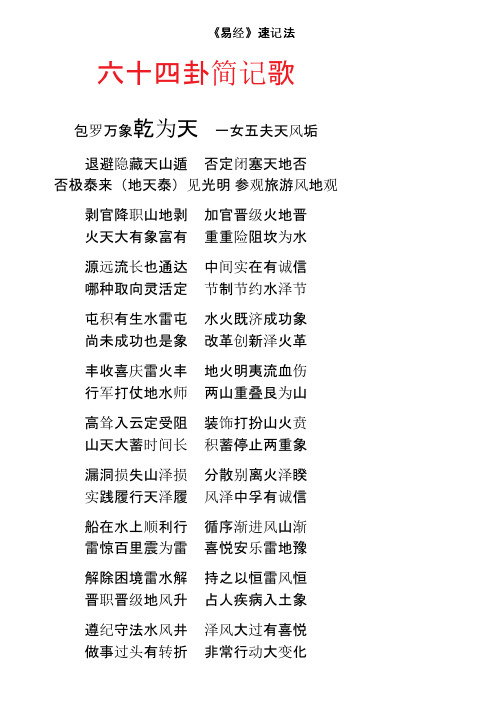 《易经》速记法

六十四卦简记歌

包罗万象乾为天　一女五夫天风垢

退避隐藏天山遁　否定闭塞天地否
否极泰来（地天泰）见光明 参观旅游风地观

剥官降职山地剥　加官晋级火地晋
火天大有象富有　重重险阻坎为水

源远流长也通达　中间实在有诚信
哪种取向灵活定　节制节约水泽节

屯积有生水雷屯　水火既济成功象
尚未成功也是象　改革创新泽火革

丰收喜庆雷火丰　地火明夷流血伤
行军打仗地水师　两山重叠艮为山

高耸入云定受阻　装饰打扮山火贲
山天大蓄时间长　积蓄停止两重象

漏洞损失山泽损　分散别离火泽睽
实践履行天泽履　风泽中孚有诚信

船在水上顺利行　循序渐进风山渐
雷惊百里震为雷　喜悦安乐雷地豫

解除困境雷水解　持之以恒雷风恒
晋职晋级地风升　占人疾病入土象

遵纪守法水风井　泽风大过有喜悦
做事过头有转折　非常行动大变化